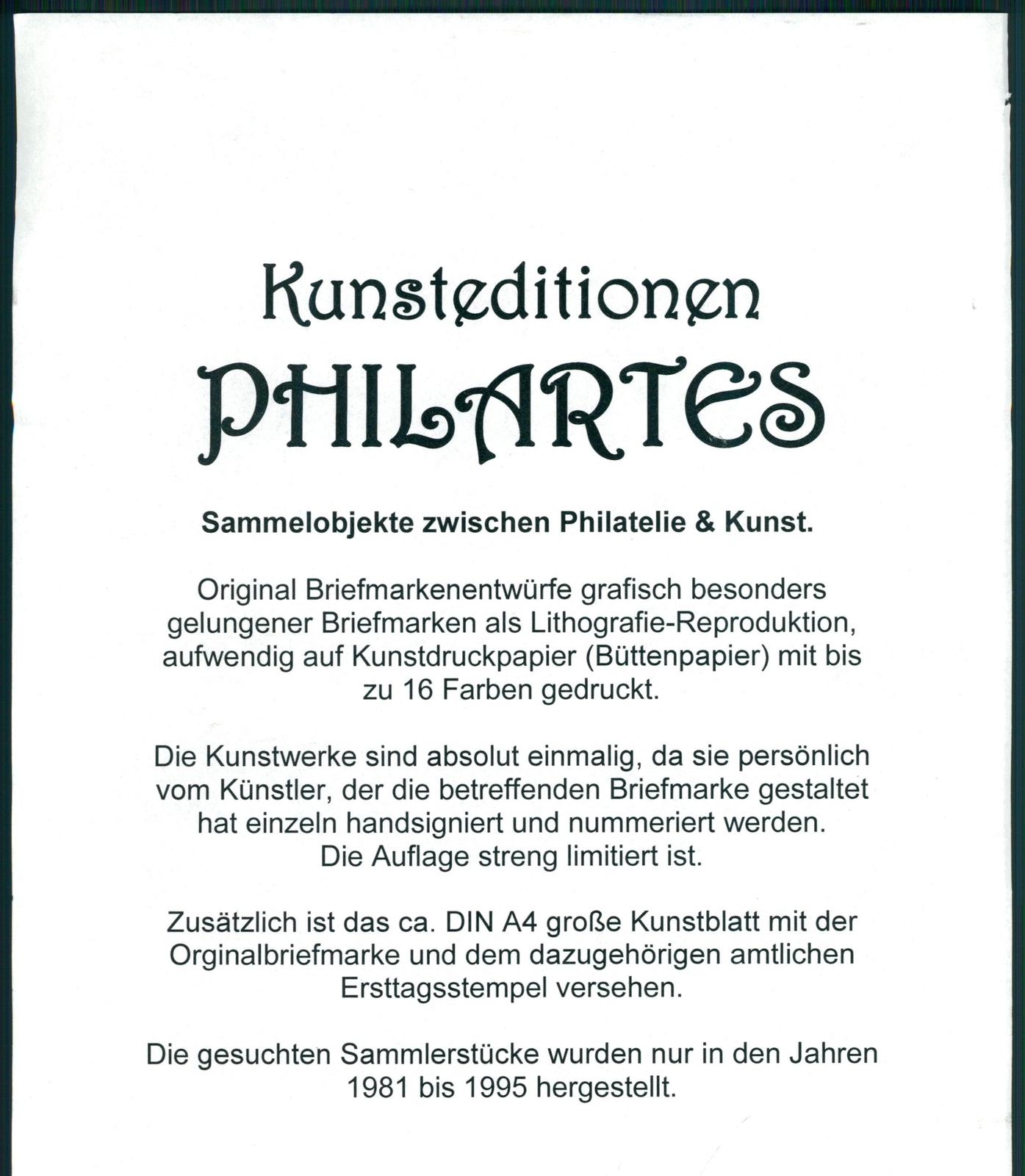 Kunsteditionen
PHILARTES

Sammelobjekte zwischen Philatelie & Kunst.

Original Briefmarkenentwürfe grafisch besonders gelungener Briefmarken als Lithografie-Reproduktion, aufwendig auf Kunstdruckpapier (Büttenpapier) mit bis zu 16 Farben gedruckt.

Die Kunstwerke sind absolut einmalig, da sie persönlich vom Künstler, der die betreffenden Briefmarke gestaltet hat einzeln handsigniert und nummeriert werden. Die Auflage streng limitiert ist.

Zusätzlich ist das ca. DIN A4 große Kunstblatt mit der Orginalbriefmarke und dem dazugehörigen amtlichen Ersttagsstempel versehen.

Die gesuchten Sammlerstücke wurden nur in den Jahren 1981 bis 1995 hergestellt.